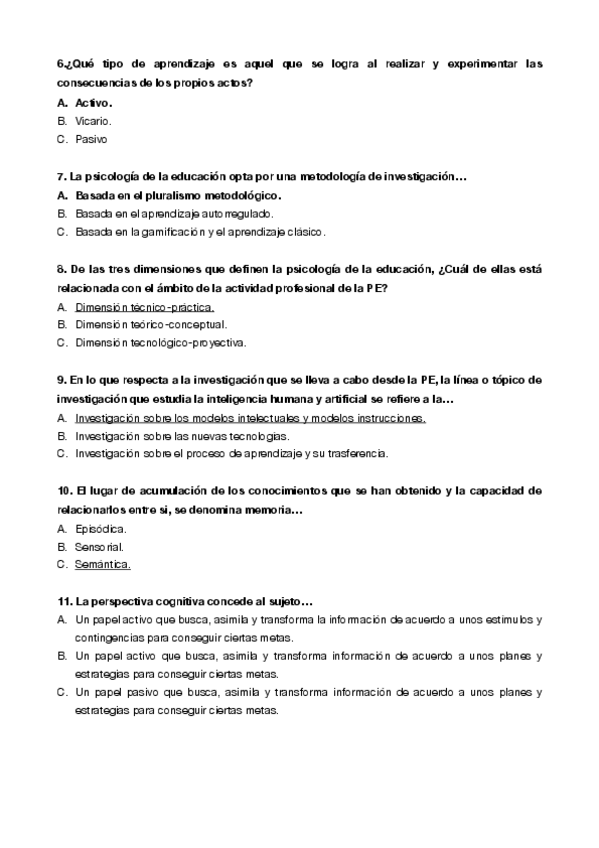 6.¿Qué tipo de aprendizaje es aquel que se logra al realizar y experimentar las consecuencias de los propios actos?
A. Activo.
B. Vicario.
C. Pasivo

7. La psicología de la educación opta por una metodología de investigación…
A. Basada en el pluralismo metodológico.
B. Basada en el aprendizaje autorregulado.
C. Basada en la gamificación y el aprendizaje clásico.

8. De las tres dimensiones que definen la psicología de la educación, ¿Cuál de ellas está relacionada con el ámbito de la actividad profesional de la PE?
A. Dimensión técnico-práctica.
B. Dimensión teórico-conceptual.
C. Dimensión tecnológico-proyectiva.

9. En lo que respecta a la investigación que se lleva a cabo desde la PE, la línea o tópico de investigación que estudia la inteligencia humana y artificial se refiere a la…
A. Investigación sobre los modelos intelectuales y modelos instrucciones.
B. Investigación sobre las nuevas tecnologías.
C. Investigación sobre el proceso de aprendizaje y su trasferencia.

10. El lugar de acumulación de los conocimientos que se han obtenido y la capacidad de relacionarlos entre si, se denomina memoria…
A. Episódica.
B. Sensorial.
C. Semántica.

11. La perspectiva cognitiva concede al sujeto…
A. Un papel activo que busca, asimila y transforma la información de acuerdo a unos estímulos y contingencias para conseguir ciertas metas.
B. Un papel activo que busca, asimila y transforma información de acuerdo a unos planes y estrategias para conseguir ciertas metas.
C. Un papel pasivo que busca, asimila y transforma información de acuerdo a unos planes y estrategias para conseguir ciertas metas.